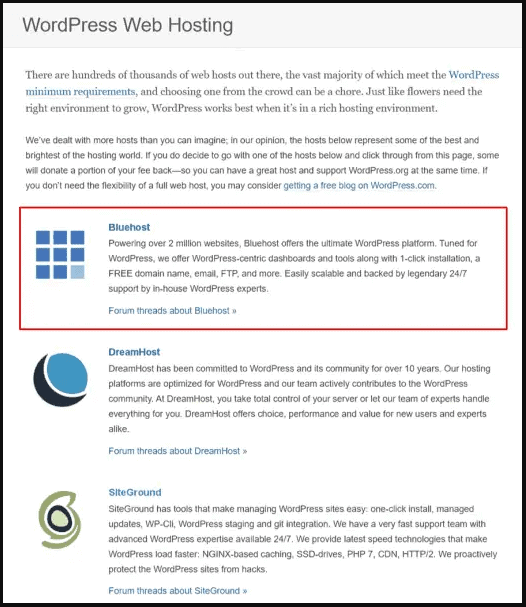 WordPress Web Hosting

There are hundreds of thousands of web hosts out there, the vast majority of which meet the WordPress minimum requirements, and choosing one from the crowd can be a chore. Just like flowers need the right environment to grow, WordPress works best when it's in a rich hosting environment.

We've dealt with more hosts than you can imagine; in our opinion, the hosts below represent some of the best and brightest of the hosting world. If you do decide to go with one of the hosts below and click through from this page, some will donate a portion of your fee back—so you can have a great host and support WordPress.org at the same time. If you don't need the flexibility of a full web host, you may consider getting a free blog on WordPress.com.

Bluehost
Powering over 2 million websites, Bluehost offers the ultimate WordPress platform. Tuned for WordPress, we offer WordPress-centric dashboards and tools along with 1-click installation, a FREE domain name, email, FTP, and more. Easily scalable and backed by legendary 24/7 support by in-house WordPress experts.

Forum threads about Bluehost »

DreamHost
DreamHost has been committed to WordPress and its community for over 10 years. Our hosting platforms are optimized for WordPress and our team actively contributes to the WordPress community. At DreamHost, you take total control of your server or let our team of experts handle everything for you. DreamHost offers choice, performance and value for new users and experts alike.

Forum threads about DreamHost »

SiteGround
SiteGround has tools that make managing WordPress sites easy: one-click install, managed updates, WP-Cli, WordPress staging and git integration. We have a very fast support team with advanced WordPress expertise available 24/7. We provide latest speed technologies that make WordPress load faster: NGINX-based caching, SSD-drives, PHP 7, CDN, HTTP/2. We proactively protect the WordPress sites from hacks.

Forum threads about SiteGround »